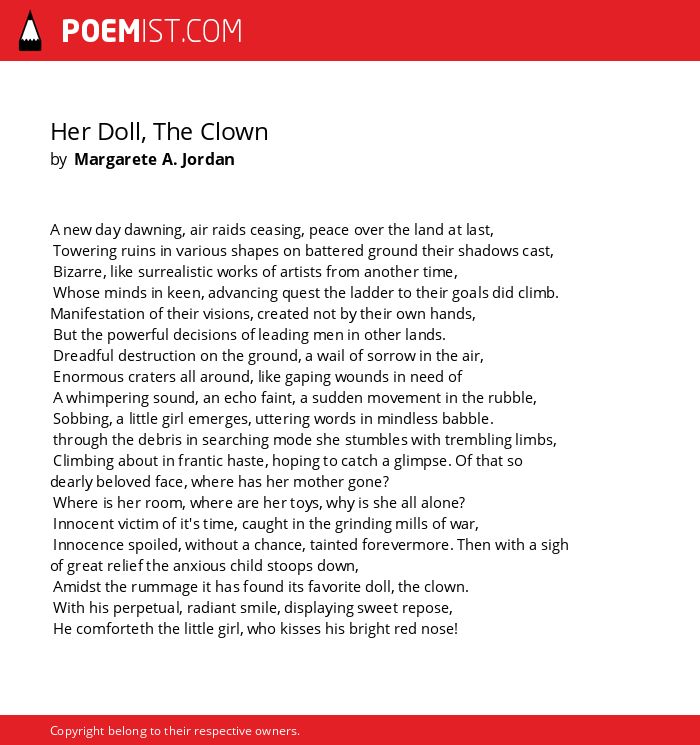 POEMIST.COM

Her Doll, The Clown
by Margarete A. Jordan

A new day dawning, air raids ceasing, peace over the land at last,
Towering ruins in various shapes on battered ground their shadows cast,
Bizarre, like surrealistic works of artists from another time,
Whose minds in keen, advancing quest the ladder to their goals did climb.
Manifestation of their visions, created not by their own hands,
But the powerful decisions of leading men in other lands.
Dreadful destruction on the ground, a wail of sorrow in the air,
Enormous craters all around, like gaping wounds in need of
A whimpering sound, an echo faint, a sudden movement in the rubble,
Sobbing, a little girl emerges, uttering words in mindless babble.
through the debris in searching mode she stumbles with trembling limbs,
Climbing about in frantic haste, hoping to catch a glimpse. Of that so
dearly beloved face, where has her mother gone?
Where is her room, where are her toys, why is she all alone?
Innocent victim of it's time, caught in the grinding mills of war,
Innocence spoiled, without a chance, tainted forevermore. Then with a sigh
of great relief the anxious child stoops down,
Amidst the rummage it has found its favorite doll, the clown.
With his perpetual, radiant smile, displaying sweet repose,
He comforteth the little girl, who kisses his bright red nose!

Copyright belong to their respective owners.